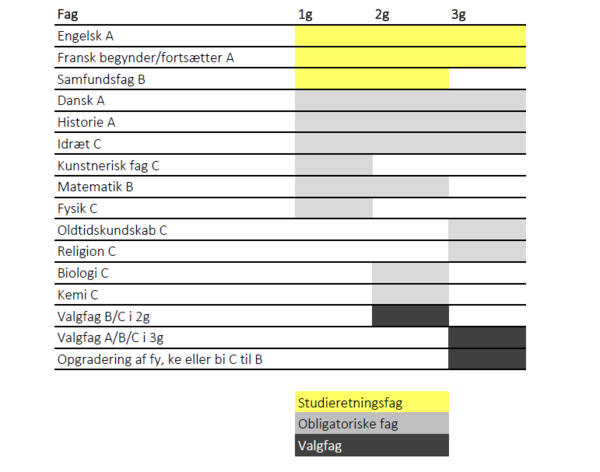 | Fag | 1g | 2g | 3g |
|---|---|---|---|
| Engelsk A | | | |
| Fransk begynder/fortsætter A | | | |
| Samfundsfag B | | | |
| Dansk A | | | |
| Historie A | | | |
| Idræt C | | | |
| Kunstnerisk fag C | | | |
| Matematik B | | | |
| Fysik C | | | |
| Oldtidskundskab C | | | |
| Religion C | | | |
| Biologi C | | | |
| Kemi C | | | |
| Valgfag B/C i 2g | | | |
| Valgfag A/B/C i 3g | | | |
| Opgradering af fy, ke eller bi C til B | | | |

Studieretningsfag
Obligatoriske fag
Valgfag